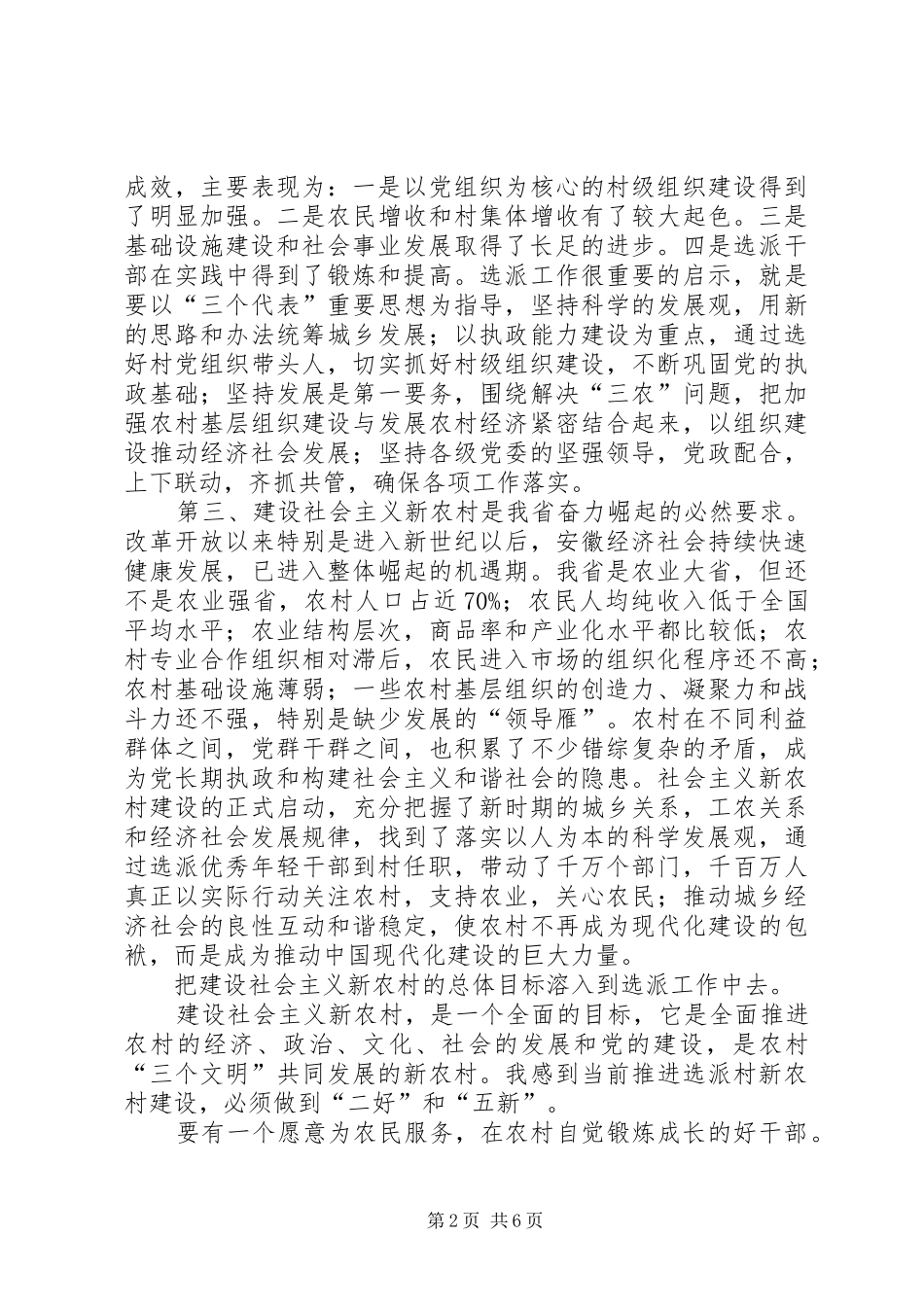 成效，主要表现为：一是以党组织为核心的村级组织建设得到了明显加强。二是农民增收和村集体增收有了较大起色。三是基础设施建设和社会事业发展取得了长足的进步。四是选派干部在实践中得到了锻炼和提高。选派工作很重要的启示，就是要以“三个代表”重要思想为指导，坚持科学的发展观，用新的思路和办法统筹城乡发展；以执政能力建设为重点，通过选好村党组织带头人，切实抓好村级组织建设，不断巩固党的执政基础；坚持发展是第一要务，围绕解决“三农”问题，把加强农村基层组织建设与发展农村经济紧密结合起来，以组织建设推动经济社会发展；坚持各级党委的坚强领导，党政配合，上下联动，齐抓共管，确保各项工作落实。

第三、建设社会主义新农村是我省奋力崛起的必然要求。改革开放以来特别是进入新世纪以后，安徽经济社会持续快速健康发展，已进入整体崛起的机遇期。我省是农业大省，但还不是农业强省，农村人口占近70%；农民人均纯收入低于全国平均水平；农业结构层次，商品率和产业化水平都比较低；农村专业合作组织相对滞后，农民进入市场的组织化程序还不高；农村基础设施薄弱；一些农村基层组织的创造力、凝聚力和战斗力还不强，特别是缺少发展的“领导雁”。农村在不同利益群体之间，党群干群之间，也积累了不少错综复杂的矛盾，成为党长期执政和构建社会主义和谐社会的隐患。社会主义新农村建设的正式启动，充分把握了新时期的城乡关系，工农关系和经济社会发展规律，找到了落实以人为本的科学发展观，通过选派优秀年轻干部到村任职，带动了千万个部门，千百万人真正以实际行动关注农村，支持农业，关心农民；推动城乡经济社会的良性互动和谐稳定，使农村不再成为现代化建设的包袱，而是成为推动中国现代化建设的巨大力量。

把建设社会主义新农村的总体目标溶入到选派工作中去。

建设社会主义新农村，是一个全面的目标，它是全面推进农村的经济、政治、文化、社会的发展和党的建设，是农村“三个文明”共同发展的新农村。我感到当前推进选派村新农村建设，必须做到“二好”和“五新”。

要有一个愿意为农民服务，在农村自觉锻炼成长的好干部。

第2页 共6页